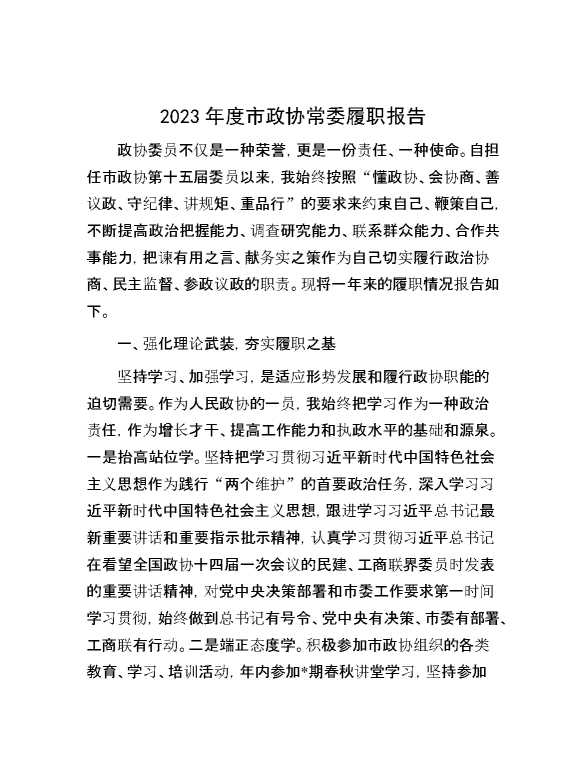 2023年度市政协常委履职报告

政协委员不仅是一种荣誉，更是一份责任、一种使命。自担任市政协第十五届委员以来，我始终按照“懂政协、会协商、善议政、守纪律、讲规矩、重品行”的要求来约束自己、鞭策自己，不断提高政治把握能力、调查研究能力、联系群众能力、合作共事能力，把谏有用之言、献务实之策作为自己切实履行政治协商、民主监督、参政议政的职责。现将一年来的履职情况报告如下。

一、强化理论武装，夯实履职之基

坚持学习、加强学习，是适应形势发展和履行政协职能的迫切需要。作为人民政协的一员，我始终把学习作为一种政治责任，作为增长才干、提高工作能力和执政水平的基础和源泉。一是抬高站位学。坚持把学习贯彻习近平新时代中国特色社会主义思想作为践行“两个维护”的首要政治任务，深入学习习近平新时代中国特色社会主义思想，跟进学习习近平总书记最新重要讲话和重要指示批示精神，认真学习贯彻习近平总书记在看望全国政协十四届一次会议的民建、工商联界委员时发表的重要讲话精神，对党中央决策部署和市委工作要求第一时间学习贯彻，始终做到总书记有号令、党中央有决策、市委有部署、工商联有行动。二是端正态度学。积极参加市政协组织的各类教育、学习、培训活动，年内参加*期春秋讲堂学习，坚持参加